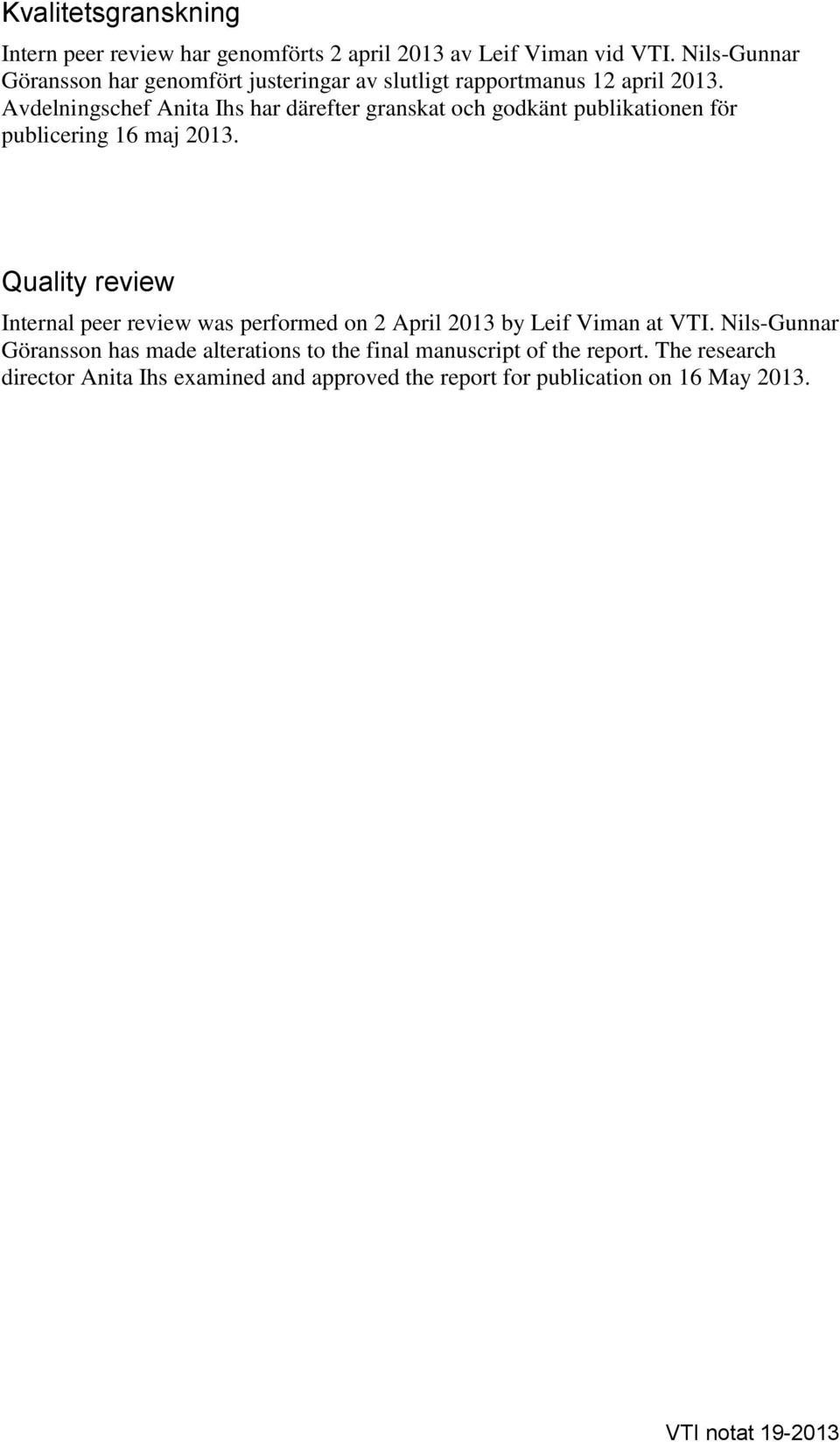 Kvalitetsgranskning

Intern peer review har genomförts 2 april 2013 av Leif Viman vid VTI. Nils-Gunnar Göransson har genomfört justeringar av slutligt rapportmanus 12 april 2013. Avdelningschef Anita Ihs har därefter granskat och godkänt publikationen för publicering 16 maj 2013.

Quality review

Internal peer review was performed on 2 April 2013 by Leif Viman at VTI. Nils-Gunnar Göransson has made alterations to the final manuscript of the report. The research director Anita Ihs examined and approved the report for publication on 16 May 2013.

VTI notat 19-2013